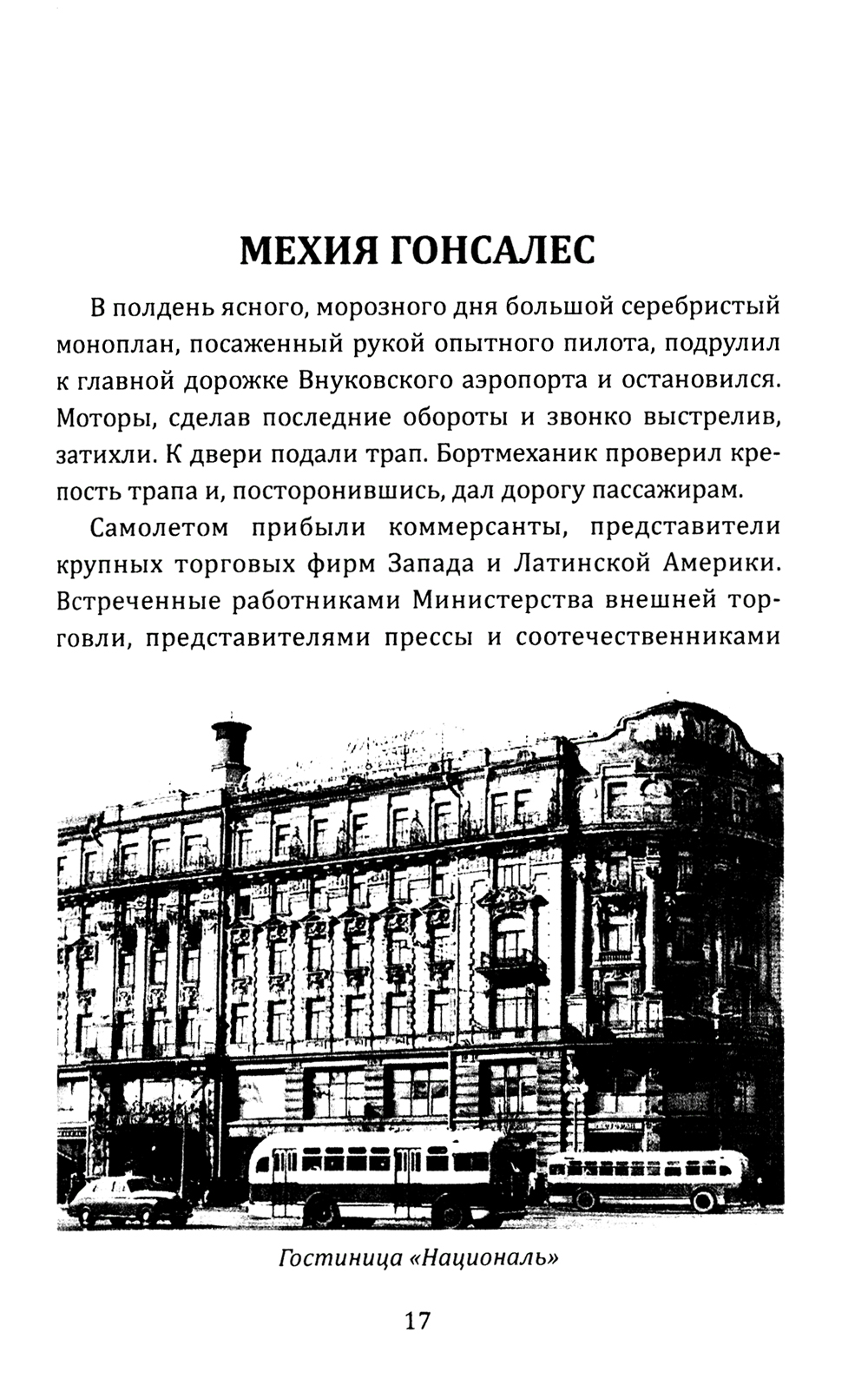 МЕХИЯ ГОНСАЛЕС

В полдень ясного, морозного дня большой серебристый моноплан, посаженный рукой опытного пилота, подрулил к главной дорожке Внуковского аэропорта и остановился. Моторы, сделав последние обороты и звонко выстрелив, затихли. К двери подали трап. Бортмеханик проверил крепость трапа и, посторонившись, дал дорогу пассажирам.

Самолетом прибыли коммерсанты, представители крупных торговых фирм Запада и Латинской Америки. Встреченные работниками Министерства внешней торговли, представителями прессы и соотечественниками

Гостиница «Националь»

17